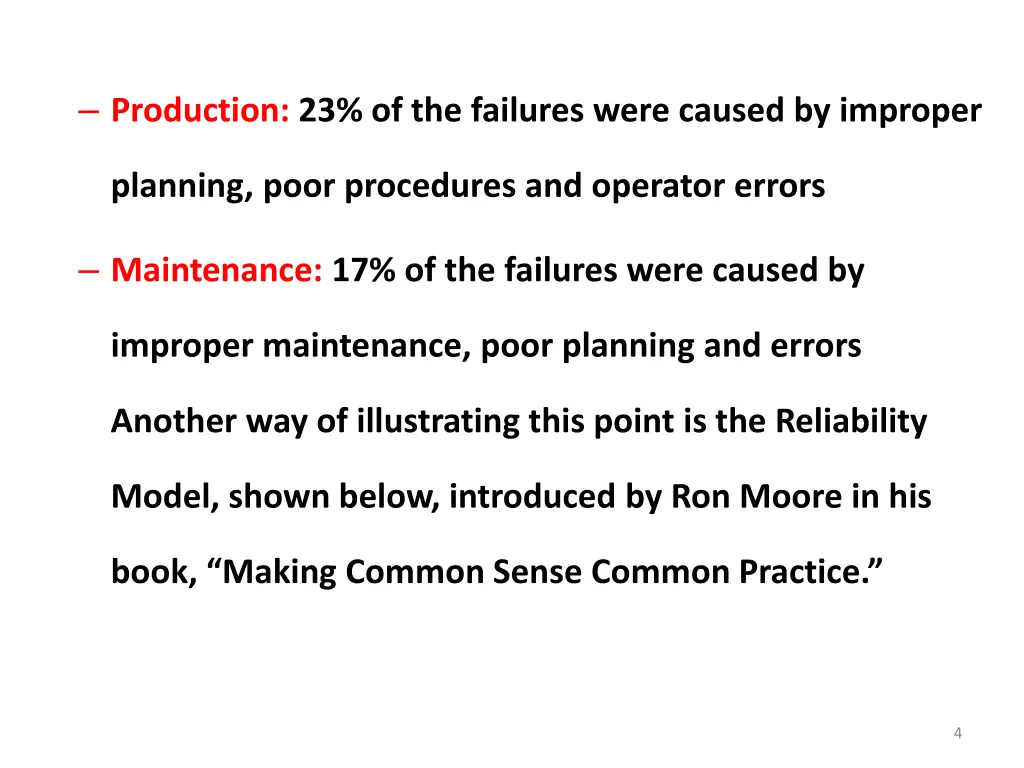 – Production: 23% of the failures were caused by improper planning, poor procedures and operator errors

– Maintenance: 17% of the failures were caused by improper maintenance, poor planning and errors

Another way of illustrating this point is the Reliability Model, shown below, introduced by Ron Moore in his book, “Making Common Sense Common Practice.”

4